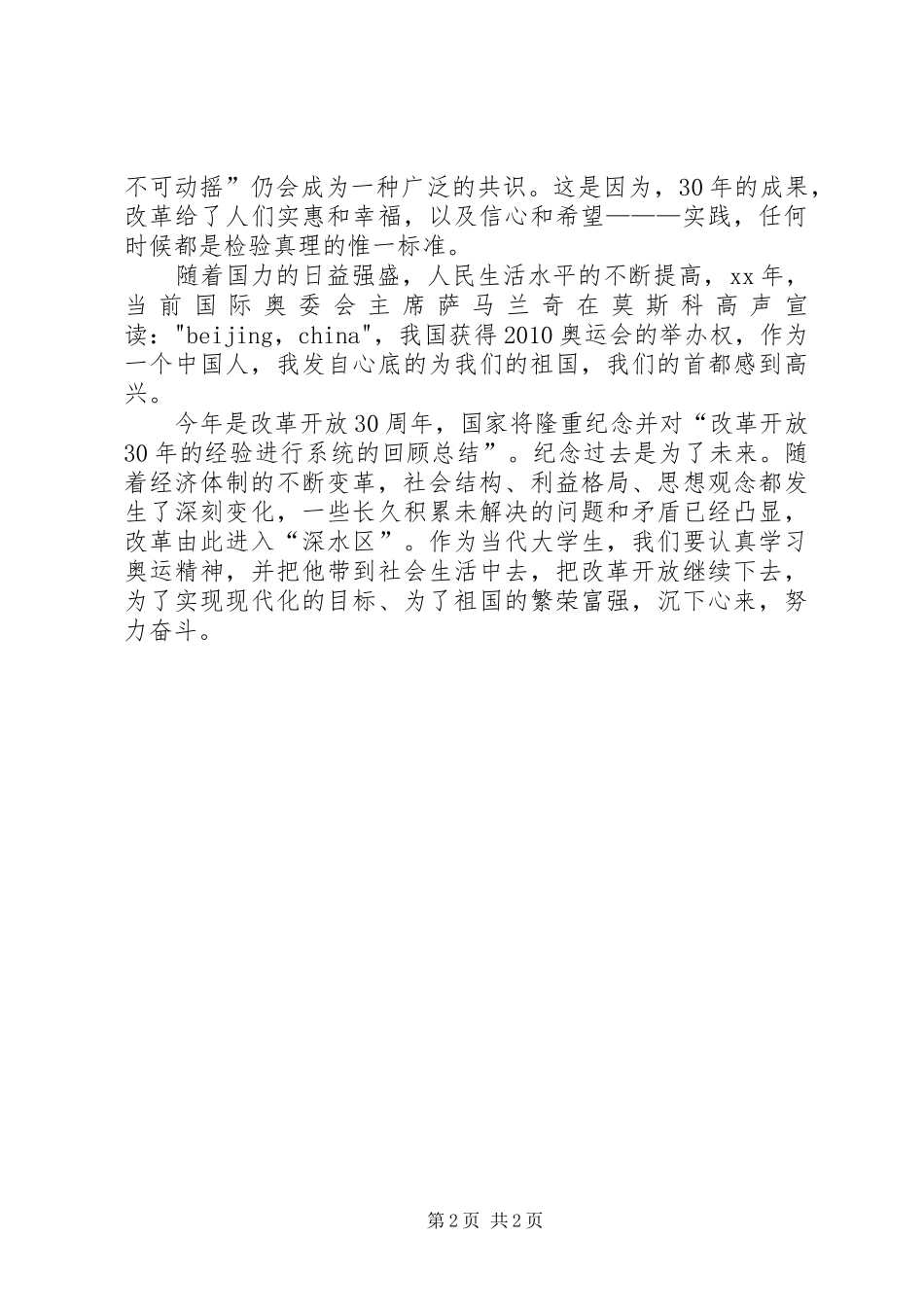 不可动摇”仍会成为一种广泛的共识。这是因为，30年的成果，改革给了人们实惠和幸福，以及信心和希望———实践，任何时候都是检验真理的惟一标准。

随着国力的日益强盛，人民生活水平的不断提高，xx年，当前国际奥委会主席萨马兰奇在莫斯科高声宣读："beijing，china"，我国获得2010奥运会的举办权，作为一个中国人，我发自心底的为我们的祖国，我们的首都感到高兴。

今年是改革开放30周年，国家将隆重纪念并对“改革开放30年的经验进行系统的回顾总结”。纪念过去是为了未来。随着经济体制的不断变革，社会结构、利益格局、思想观念都发生了深刻变化，一些长久积累未解决的问题和矛盾已经凸显，改革由此进入“深水区”。作为当代大学生，我们要认真学习奥运精神，并把他带到社会生活中去，把改革开放继续下去，为了实现现代化的目标、为了祖国的繁荣富强，沉下心来，努力奋斗。

第2页 共2页